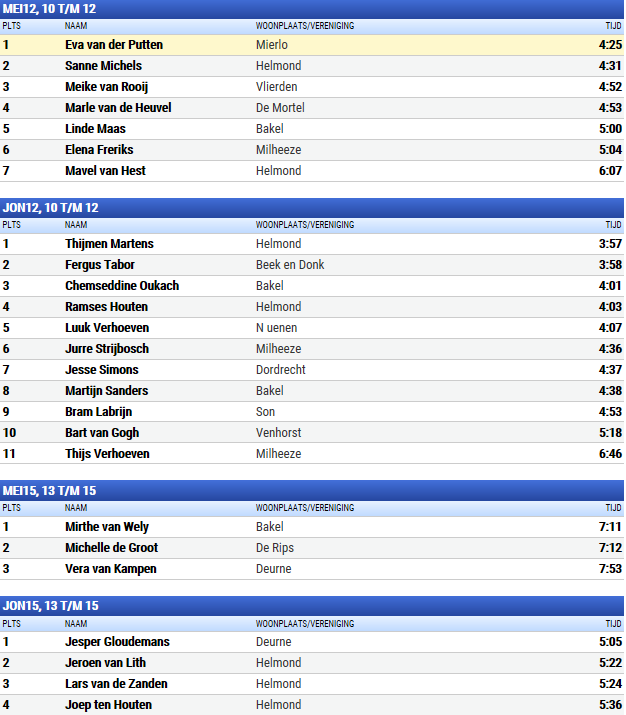 MEI12, 10 T/M 12

| PLTS | NAAM | WOONPLAATS/VERENIGING | TIJD |
|---|---|---|---|
| 1 | Eva van der Putten | Mierlo | 4:25 |
| 2 | Sanne Michels | Helmond | 4:31 |
| 3 | Meike van Rooij | Vlierden | 4:52 |
| 4 | Marle van de Heuvel | De Mortel | 4:53 |
| 5 | Linde Maas | Bakel | 5:00 |
| 6 | Elena Freriks | Milheeze | 5:04 |
| 7 | Mavel van Hest | Helmond | 6:07 |

JON12, 10 T/M 12

| PLTS | NAAM | WOONPLAATS/VERENIGING | TIJD |
|---|---|---|---|
| 1 | Thijmen Martens | Helmond | 3:57 |
| 2 | Fergus Tabor | Beek en Donk | 3:58 |
| 3 | Chemseddine Oukach | Bakel | 4:01 |
| 4 | Ramses Houten | Helmond | 4:03 |
| 5 | Luuk Verhoeven | N uenen | 4:07 |
| 6 | Jurre Strijbosch | Milheeze | 4:36 |
| 7 | Jesse Simons | Dordrecht | 4:37 |
| 8 | Martijn Sanders | Bakel | 4:38 |
| 9 | Bram Labrijn | Son | 4:53 |
| 10 | Bart van Gogh | Venhorst | 5:18 |
| 11 | Thijs Verhoeven | Milheeze | 6:46 |

MEI15, 13 T/M 15

| PLTS | NAAM | WOONPLAATS/VERENIGING | TIJD |
|---|---|---|---|
| 1 | Mirthe van Wely | Bakel | 7:11 |
| 2 | Michelle de Groot | De Rips | 7:12 |
| 3 | Vera van Kampen | Deurne | 7:53 |

JON15, 13 T/M 15

| PLTS | NAAM | WOONPLAATS/VERENIGING | TIJD |
|---|---|---|---|
| 1 | Jesper Gloudemans | Deurne | 5:05 |
| 2 | Jeroen van Lith | Helmond | 5:22 |
| 3 | Lars van de Zanden | Helmond | 5:24 |
| 4 | Joep ten Houten | Helmond | 5:36 |